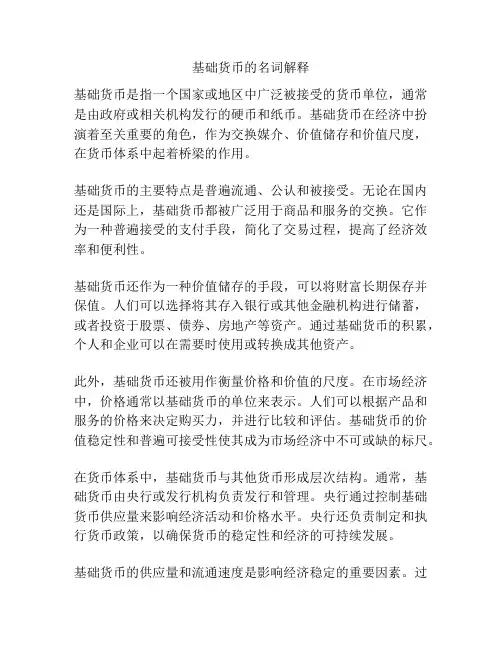 基础货币的名词解释

基础货币是指一个国家或地区中广泛被接受的货币单位，通常是由政府或相关机构发行的硬币和纸币。基础货币在经济中扮演着至关重要的角色，作为交换媒介、价值储存和价值尺度，在货币体系中起着桥梁的作用。

基础货币的主要特点是普遍流通、公认和被接受。无论在国内还是国际上，基础货币都被广泛用于商品和服务的交换。它作为一种普遍接受的支付手段，简化了交易过程，提高了经济效率和便利性。

基础货币还作为一种价值储存的手段，可以将财富长期保存并保值。人们可以选择将其存入银行或其他金融机构进行储蓄，或者投资于股票、债券、房地产等资产。通过基础货币的积累，个人和企业可以在需要时使用或转换成其他资产。

此外，基础货币还被用作衡量价格和价值的尺度。在市场经济中，价格通常以基础货币的单位来表示。人们可以根据产品和服务的价格来决定购买力，并进行比较和评估。基础货币的价值稳定性和普遍可接受性使其成为市场经济中不可或缺的标尺。

在货币体系中，基础货币与其他货币形成层次结构。通常，基础货币由央行或发行机构负责发行和管理。央行通过控制基础货币供应量来影响经济活动和价格水平。央行还负责制定和执行货币政策，以确保货币的稳定性和经济的可持续发展。

基础货币的供应量和流通速度是影响经济稳定的重要因素。过